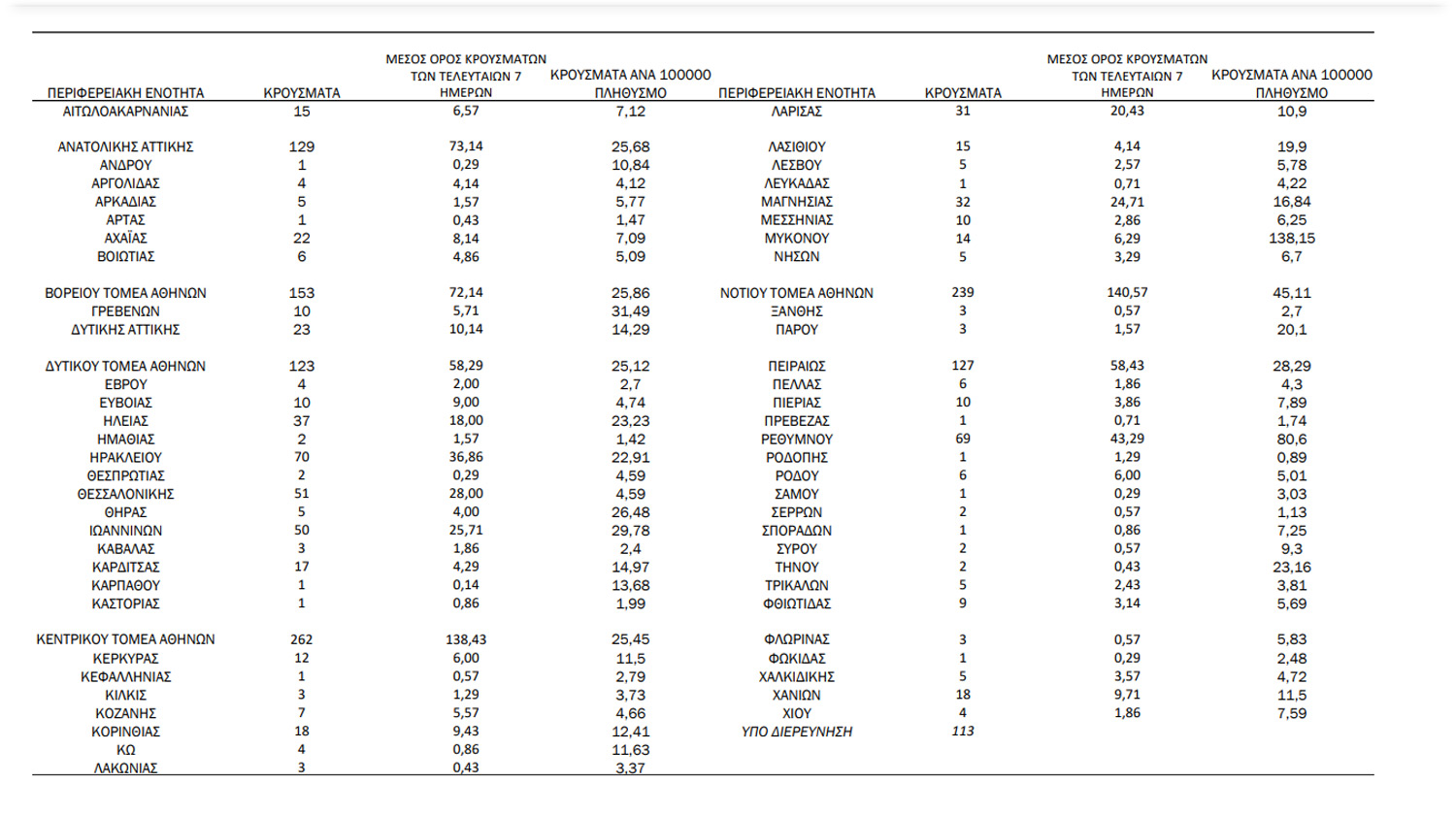 | ΠΕΡΙΦΕΡΕΙΑΚΗ ΕΝΟΤΗΤΑ | ΚΡΟΥΣΜΑΤΑ | ΜΕΣΟΣ ΟΡΟΣ ΚΡΟΥΣΜΑΤΩΝ ΤΩΝ ΤΕΛΕΥΤΑΙΩΝ 7 ΗΜΕΡΩΝ | ΚΡΟΥΣΜΑΤΑ ΑΝΑ 100000 ΠΛΗΘΥΣΜΟ |
|---|---|---|---|
| ΑΙΤΩΛΟΑΚΑΡΝΑΝΙΑΣ | 15 | 6,57 | 7,12 |
| ΑΝΑΤΟΛΙΚΗΣ ΑΤΤΙΚΗΣ | 129 | 73,14 | 25,68 |
| ΑΝΔΡΟΥ | 1 | 0,29 | 10,84 |
| ΑΡΓΟΛΙΔΑΣ | 4 | 4,14 | 4,12 |
| ΑΡΚΑΔΙΑΣ | 5 | 1,57 | 5,77 |
| ΑΡΤΑΣ | 1 | 0,43 | 1,47 |
| ΑΧΑΪΑΣ | 22 | 8,14 | 7,09 |
| ΒΟΙΩΤΙΑΣ | 6 | 4,86 | 5,09 |
| ΒΟΡΕΙΟΥ ΤΟΜΕΑ ΑΘΗΝΩΝ | 153 | 72,14 | 25,86 |
| ΓΡΕΒΕΝΩΝ | 10 | 5,71 | 31,49 |
| ΔΥΤΙΚΗΣ ΑΤΤΙΚΗΣ | 23 | 10,14 | 14,29 |
| ΔΥΤΙΚΟΥ ΤΟΜΕΑ ΑΘΗΝΩΝ | 123 | 58,29 | 25,12 |
| ΕΒΡΟΥ | 4 | 2,00 | 2,7 |
| ΕΥΒΟΙΑΣ | 10 | 9,00 | 4,74 |
| ΗΛΕΙΑΣ | 37 | 18,00 | 23,23 |
| ΗΜΑΘΙΑΣ | 2 | 1,57 | 1,42 |
| ΗΡΑΚΛΕΙΟΥ | 70 | 36,86 | 22,91 |
| ΘΕΣΠΡΩΤΙΑΣ | 2 | 0,29 | 4,59 |
| ΘΕΣΣΑΛΟΝΙΚΗΣ | 51 | 28,00 | 4,59 |
| ΘΗΡΑΣ | 5 | 4,00 | 26,48 |
| ΙΩΑΝΝΙΝΩΝ | 50 | 25,71 | 29,78 |
| ΚΑΒΑΛΑΣ | 3 | 1,86 | 2,4 |
| ΚΑΡΔΙΤΣΑΣ | 17 | 4,29 | 14,97 |
| ΚΑΡΠΑΘΟΥ | 1 | 0,14 | 13,68 |
| ΚΑΣΤΟΡΙΑΣ | 1 | 0,86 | 1,99 |
| ΚΕΝΤΡΙΚΟΥ ΤΟΜΕΑ ΑΘΗΝΩΝ | 262 | 138,43 | 25,45 |
| ΚΕΡΚΥΡΑΣ | 12 | 6,00 | 11,5 |
| ΚΕΦΑΛΛΗΝΙΑΣ | 1 | 0,57 | 2,79 |
| ΚΙΛΚΙΣ | 3 | 1,29 | 3,73 |
| ΚΟΖΑΝΗΣ | 7 | 5,57 | 4,66 |
| ΚΟΡΙΝΘΙΑΣ | 18 | 9,43 | 12,41 |
| ΚΩ | 4 | 0,86 | 11,63 |
| ΛΑΚΩΝΙΑΣ | 3 | 0,43 | 3,37 |

| ΠΕΡΙΦΕΡΕΙΑΚΗ ΕΝΟΤΗΤΑ | ΚΡΟΥΣΜΑΤΑ | ΜΕΣΟΣ ΟΡΟΣ ΚΡΟΥΣΜΑΤΩΝ ΤΩΝ ΤΕΛΕΥΤΑΙΩΝ 7 ΗΜΕΡΩΝ | ΚΡΟΥΣΜΑΤΑ ΑΝΑ 100000 ΠΛΗΘΥΣΜΟ |
|---|---|---|---|
| ΛΑΡΙΣΑΣ | 31 | 20,43 | 10,9 |
| ΛΑΣΙΘΙΟΥ | 15 | 4,14 | 19,9 |
| ΛΕΣΒΟΥ | 5 | 2,57 | 5,78 |
| ΛΕΥΚΑΔΑΣ | 1 | 0,71 | 4,22 |
| ΜΑΓΝΗΣΙΑΣ | 32 | 24,71 | 16,84 |
| ΜΕΣΣΗΝΙΑΣ | 10 | 2,86 | 6,25 |
| ΜΥΚΟΝΟΥ | 14 | 6,29 | 138,15 |
| ΝΗΣΩΝ | 5 | 3,29 | 6,7 |
| ΝΟΤΙΟΥ ΤΟΜΕΑ ΑΘΗΝΩΝ | 239 | 140,57 | 45,11 |
| ΞΑΝΘΗΣ | 3 | 0,57 | 2,7 |
| ΠΑΡΟΥ | 3 | 1,57 | 20,1 |
| ΠΕΙΡΑΙΩΣ | 127 | 58,43 | 28,29 |
| ΠΕΛΛΑΣ | 6 | 1,86 | 4,3 |
| ΠΙΕΡΙΑΣ | 10 | 3,86 | 7,89 |
| ΠΡΕΒΕΖΑΣ | 1 | 0,71 | 1,74 |
| ΡΕΘΥΜΝΟΥ | 69 | 43,29 | 80,6 |
| ΡΟΔΟΠΗΣ | 1 | 1,29 | 0,89 |
| ΡΟΔΟΥ | 6 | 6,00 | 5,01 |
| ΣΑΜΟΥ | 1 | 0,29 | 3,03 |
| ΣΕΡΡΩΝ | 2 | 0,57 | 1,13 |
| ΣΠΟΡΑΔΩΝ | 1 | 0,86 | 7,25 |
| ΣΥΡΟΥ | 2 | 0,57 | 9,3 |
| ΤΗΝΟΥ | 2 | 0,43 | 23,16 |
| ΤΡΙΚΑΛΩΝ | 5 | 2,43 | 3,81 |
| ΦΘΙΩΤΙΔΑΣ | 9 | 3,14 | 5,69 |
| ΦΛΩΡΙΝΑΣ | 3 | 0,57 | 5,83 |
| ΦΩΚΙΔΑΣ | 1 | 0,29 | 2,48 |
| ΧΑΛΚΙΔΙΚΗΣ | 5 | 3,57 | 4,72 |
| ΧΑΝΙΩΝ | 18 | 9,71 | 11,5 |
| ΧΙΟΥ | 4 | 1,86 | 7,59 |
| ΥΠΟ ΔΙΕΡΕΥΝΗΣΗ | 113 | | |